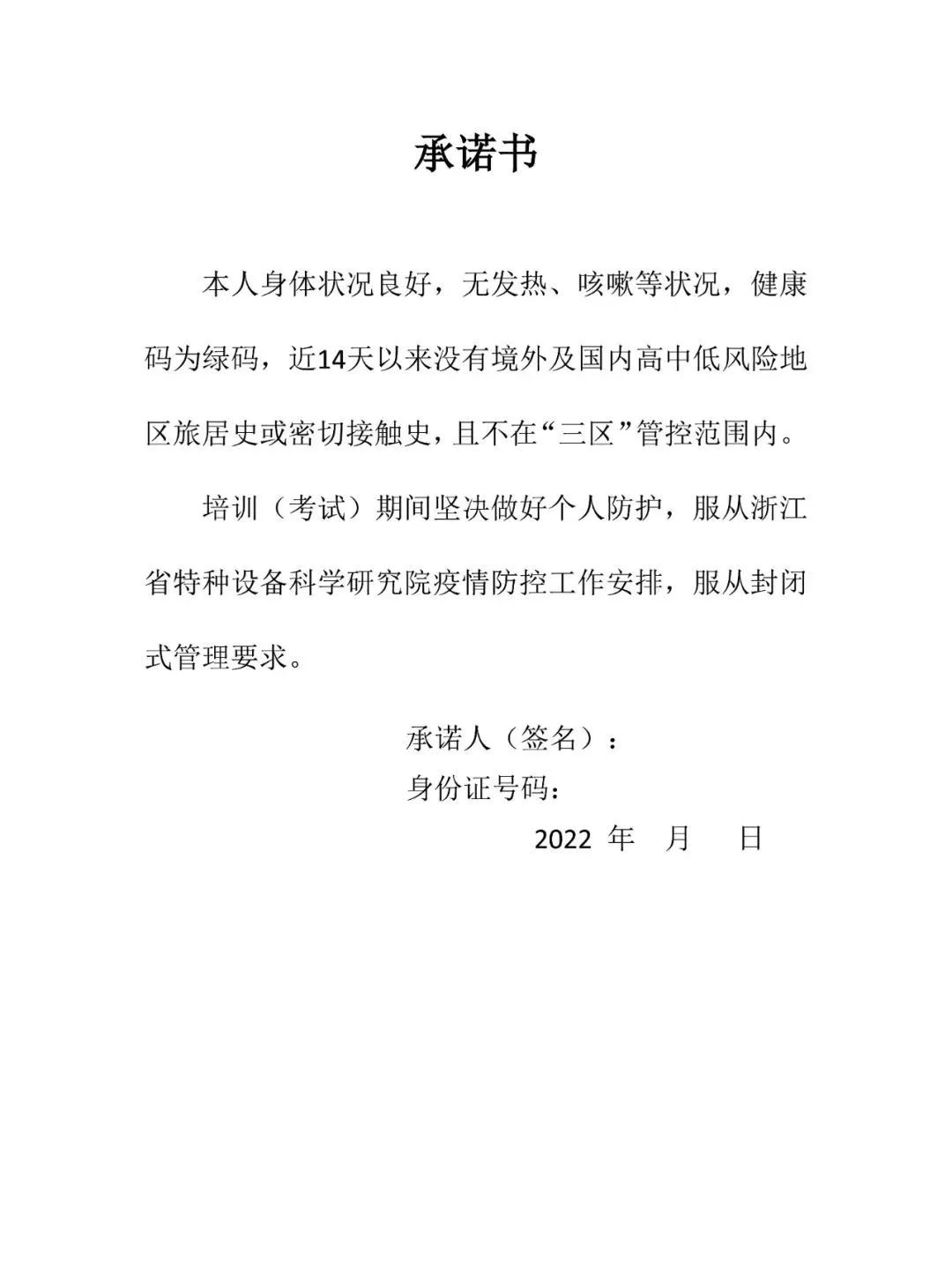 承诺书

本人身体状况良好，无发热、咳嗽等状况，健康码为绿码，近14天以来没有境外及国内高中低风险地区旅居史或密切接触史，且不在“三区”管控范围内。

培训（考试）期间坚决做好个人防护，服从浙江省特种设备科学研究院疫情防控工作安排，服从封闭式管理要求。

承诺人（签名）：
身份证号码：
2022 年 月 日